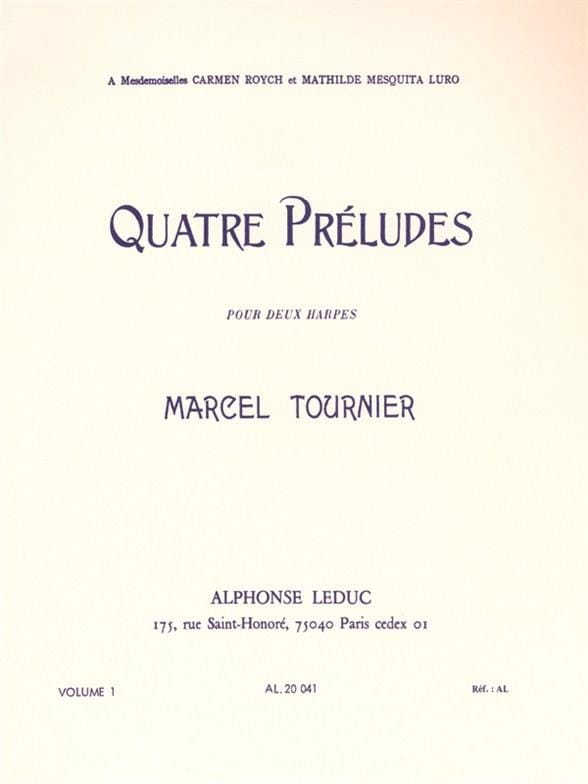 A Mesdemoiselles CARMEN ROYCH et MATHILDE MESQUITA LURO

QUATRE PRÉLUDES

POUR DEUX HARPES

MARCEL TOURNIER

ALPHONSE LEDUC
175, rue Saint-Honoré, 75040 Paris cedex 01

VOLUME 1

AL. 20 041

Réf. : AL